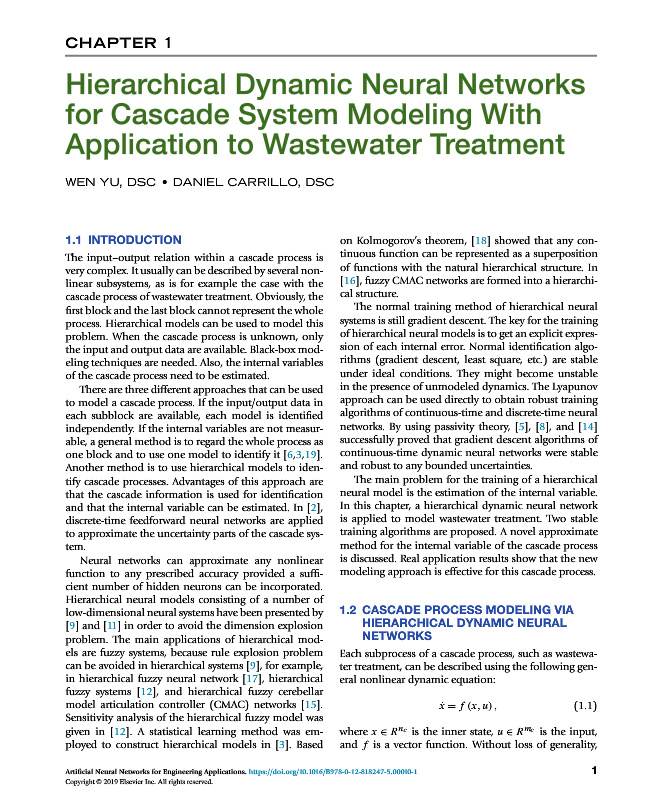 CHAPTER 1

Hierarchical Dynamic Neural Networks for Cascade System Modeling With Application to Wastewater Treatment

WEN YU, DSC • DANIEL CARRILLO, DSC

1.1 INTRODUCTION

The input–output relation within a cascade process is very complex. It usually can be described by several nonlinear subsystems, as is for example the case with the cascade process of wastewater treatment. Obviously, the first block and the last block cannot represent the whole process. Hierarchical models can be used to model this problem. When the cascade process is unknown, only the input and output data are available. Black-box modeling techniques are needed. Also, the internal variables of the cascade process need to be estimated.

There are three different approaches that can be used to model a cascade process. If the input/output data in each subblock are available, each model is identified independently. If the internal variables are not measurable, a general method is to regard the whole process as one block and to use one model to identify it [6,3,19]. Another method is to use hierarchical models to identify cascade processes. Advantages of this approach are that the cascade information is used for identification and that the internal variable can be estimated. In [2], discrete-time feedforward neural networks are applied to approximate the uncertainty parts of the cascade system.

Neural networks can approximate any nonlinear function to any prescribed accuracy provided a sufficient number of hidden neurons can be incorporated. Hierarchical neural models consisting of a number of low-dimensional neural systems have been presented by [9] and [11] in order to avoid the dimension explosion problem. The main applications of hierarchical models are fuzzy systems, because rule explosion problem can be avoided in hierarchical systems [9], for example, in hierarchical fuzzy neural network [17], hierarchical fuzzy systems [12], and hierarchical fuzzy cerebellar model articulation controller (CMAC) networks [15]. Sensitivity analysis of the hierarchical fuzzy model was given in [12]. A statistical learning method was employed to construct hierarchical models in [3]. Based on Kolmogorov's theorem, [18] showed that any continuous function can be represented as a superposition of functions with the natural hierarchical structure. In [16], fuzzy CMAC networks are formed into a hierarchical structure.

The normal training method of hierarchical neural systems is still gradient descent. The key for the training of hierarchical neural models is to get an explicit expression of each internal error. Normal identification algorithms (gradient descent, least square, etc.) are stable under ideal conditions. They might become unstable in the presence of unmodeled dynamics. The Lyapunov approach can be used directly to obtain robust training algorithms of continuous-time and discrete-time neural networks. By using passivity theory, [5], [8], and [14] successfully proved that gradient descent algorithms of continuous-time dynamic neural networks were stable and robust to any bounded uncertainties.

The main problem for the training of a hierarchical neural model is the estimation of the internal variable. In this chapter, a hierarchical dynamic neural network is applied to model wastewater treatment. Two stable training algorithms are proposed. A novel approximate method for the internal variable of the cascade process is discussed. Real application results show that the new modeling approach is effective for this cascade process.

1.2 CASCADE PROCESS MODELING VIA HIERARCHICAL DYNAMIC NEURAL NETWORKS

Each subprocess of a cascade process, such as wastewater treatment, can be described using the following general nonlinear dynamic equation:

$\dot{x} = f(x, u),$ (1.1)

where $x \in R^{n_c}$ is the inner state, $u \in R^{m_c}$ is the input, and $f$ is a vector function. Without loss of generality,

Artificial Neural Networks for Engineering Applications. https://doi.org/10.1016/B978-0-12-818247-5.00010-1
Copyright © 2019 Elsevier Inc. All rights reserved.

1